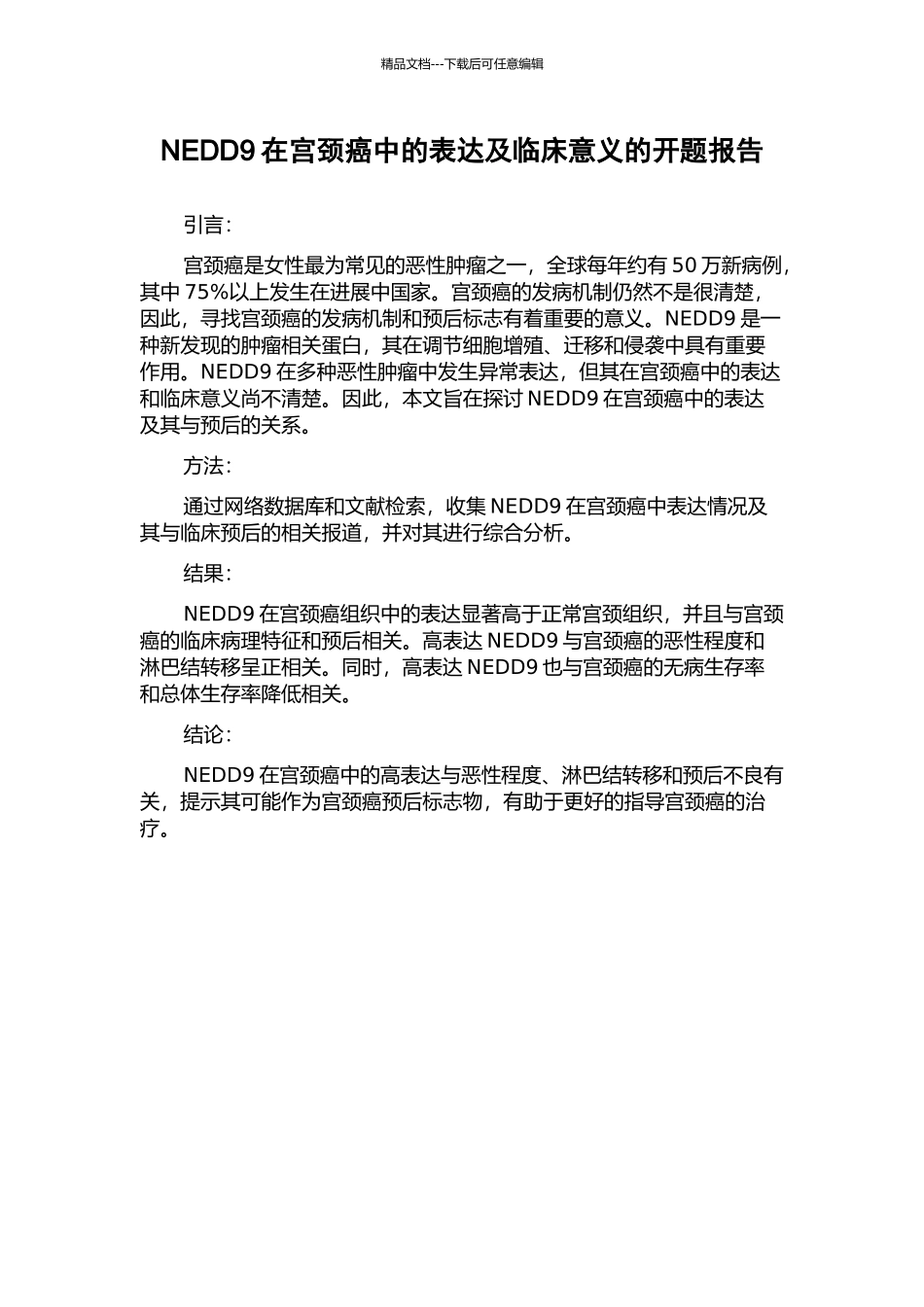 精品文档---下载后可任意编辑

NEDD9 在宫颈癌中的表达及临床意义的开题报告

引言：

宫颈癌是女性最为常见的恶性肿瘤之一，全球每年约有 50 万新病例，其中 75%以上发生在进展中国家。宫颈癌的发病机制仍然不是很清楚，因此，寻找宫颈癌的发病机制和预后标志有着重要的意义。NEDD9 是一种新发现的肿瘤相关蛋白，其在调节细胞增殖、迁移和侵袭中具有重要作用。NEDD9 在多种恶性肿瘤中发生异常表达，但其在宫颈癌中的表达和临床意义尚不清楚。因此，本文旨在探讨 NEDD9 在宫颈癌中的表达及其与预后的关系。

方法：

通过网络数据库和文献检索，收集 NEDD9 在宫颈癌中表达情况及其与临床预后的相关报道，并对其进行综合分析。

结果：

NEDD9 在宫颈癌组织中的表达显著高于正常宫颈组织，并且与宫颈癌的临床病理特征和预后相关。高表达 NEDD9 与宫颈癌的恶性程度和淋巴结转移呈正相关。同时，高表达 NEDD9 也与宫颈癌的无病生存率和总体生存率降低相关。

结论：

NEDD9 在宫颈癌中的高表达与恶性程度、淋巴结转移和预后不良有关，提示其可能作为宫颈癌预后标志物，有助于更好的指导宫颈癌的治疗。